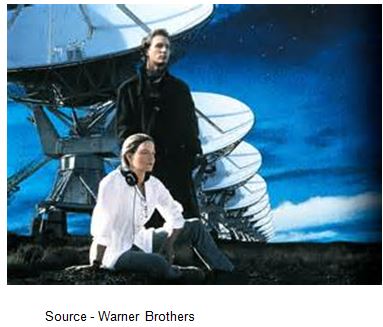 Source - Warner Brothers